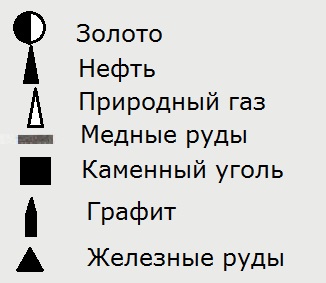 Золото
Нефть
Природный газ
Медные руды
Каменный уголь
Графит
Железные руды